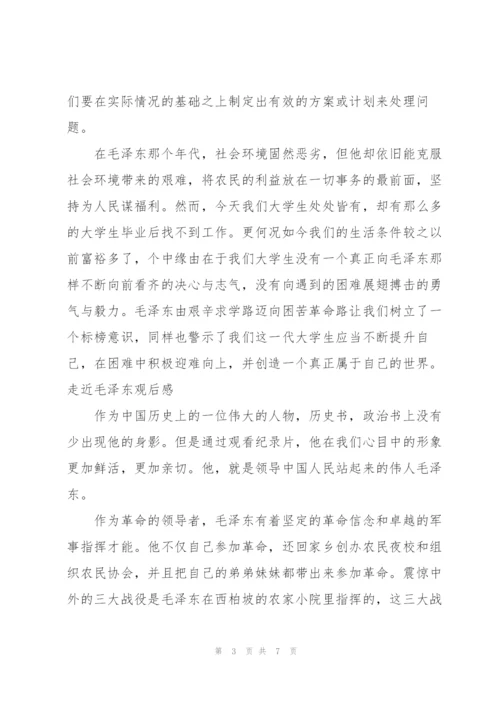 们要在实际情况的基础之上制定出有效的方案或计划来处理问题。

在毛泽东那个年代，社会环境固然恶劣，但他却依旧能克服社会环境带来的艰难，将农民的利益放在一切事务的最前面，坚持为人民谋福利。然而，今天我们大学生处处皆有，却有那么多的大学生毕业后找不到工作。更何况如今我们的生活条件较之以前富裕多了，个中缘由在于我们大学生没有一个真正向毛泽东那样不断向前看齐的决心与志气，没有向遇到的困难展翅搏击的勇气与毅力。毛泽东由艰辛求学路迈向困苦革命路让我们树立了一个标榜意识，同样也警示了我们这一代大学生应当不断提升自己，在困难中积极迎难向上，并创造一个真正属于自己的世界。

走近毛泽东观后感

作为中国历史上的一位伟大的人物，历史书，政治书上没有少出现他的身影。但是通过观看纪录片，他在我们心目中的形象更加鲜活，更加亲切。他，就是领导中国人民站起来的伟人毛泽东。

作为革命的领导者，毛泽东有着坚定的革命信念和卓越的军事指挥才能。他不仅自己参加革命，还回家乡创办农民夜校和组织农民协会，并且把自己的弟弟妹妹都带出来参加革命。震惊中外的三大战役是毛泽东在西柏坡的农家小院里指挥的，这三大战

第 3 页 共 7 页